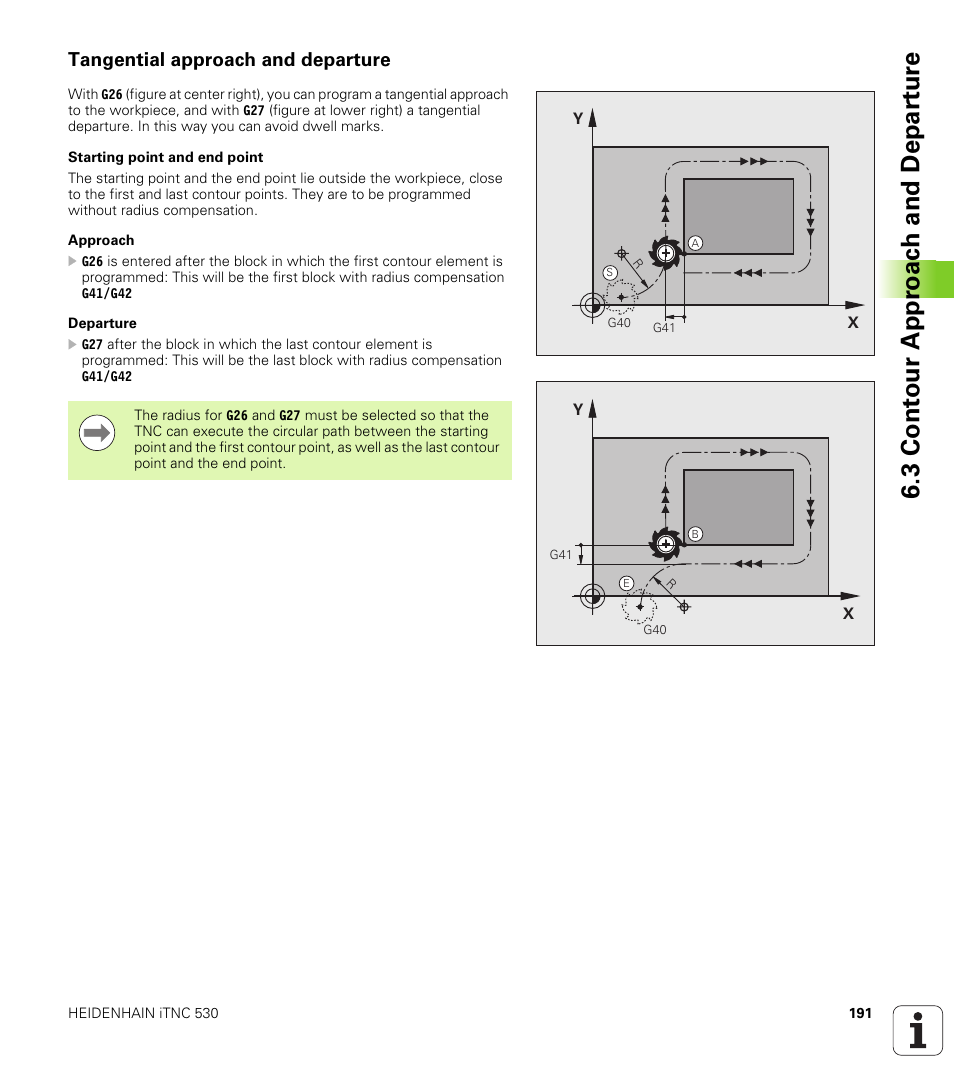 Tangential approach and departure

With G26 (figure at center right), you can program a tangential approach to the workpiece, and with G27 (figure at lower right) a tangential departure. In this way you can avoid dwell marks.

Starting point and end point

The starting point and the end point lie outside the workpiece, close to the first and last contour points. They are to be programmed without radius compensation.

Approach

G26 is entered after the block in which the first contour element is programmed: This will be the first block with radius compensation G41/G42

Departure

G27 after the block in which the last contour element is programmed: This will be the last block with radius compensation G41/G42

The radius for G26 and G27 must be selected so that the TNC can execute the circular path between the starting point and the first contour point, as well as the last contour point and the end point.

Y
A
S
R
G40
G41
X

Y
B
G41
E
R
G40
X

6.3 Contour Approach and Departure

HEIDENHAIN iTNC 530

191